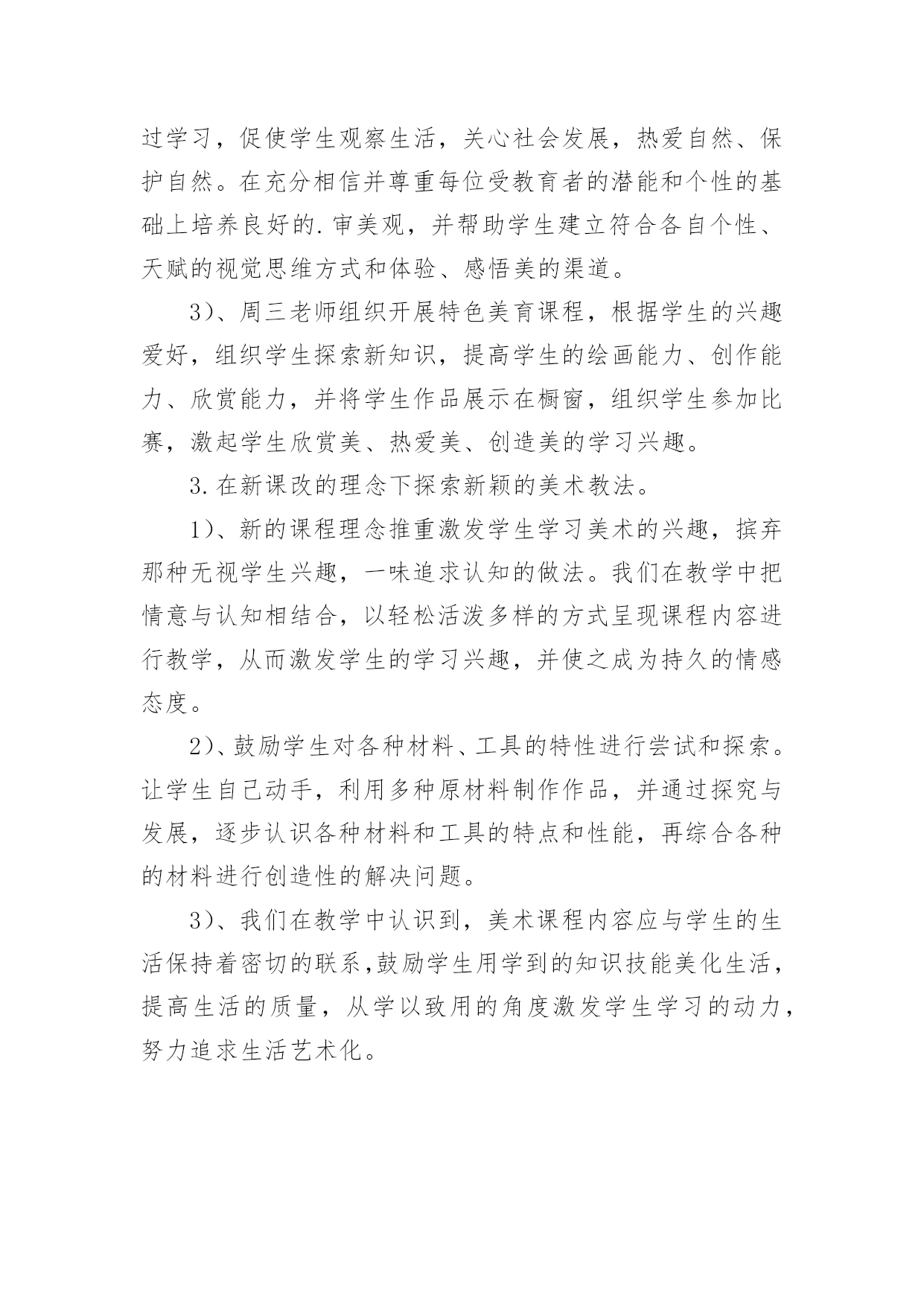 过学习，促使学生观察生活，关心社会发展，热爱自然、保护自然。在充分相信并尊重每位受教育者的潜能和个性的基础上培养良好的.审美观，并帮助学生建立符合各自个性、天赋的视觉思维方式和体验、感悟美的渠道。

3）、周三老师组织开展特色美育课程，根据学生的兴趣爱好，组织学生探索新知识，提高学生的绘画能力、创作能力、欣赏能力，并将学生作品展示在橱窗，组织学生参加比赛，激起学生欣赏美、热爱美、创造美的学习兴趣。

3.在新课改的理念下探索新颖的美术教法。

1）、新的课程理念推重激发学生学习美术的兴趣，摈弃那种无视学生兴趣，一味追求认知的做法。我们在教学中把情意与认知相结合，以轻松活泼多样的方式呈现课程内容进行教学，从而激发学生的学习兴趣，并使之成为持久的情感态度。

2）、鼓励学生对各种材料、工具的特性进行尝试和探索。让学生自己动手，利用多种原材料制作作品，并通过探究与发展，逐步认识各种材料和工具的特点和性能，再综合各种的材料进行创造性的解决问题。

3）、我们在教学中认识到，美术课程内容应与学生的生活保持着密切的联系,鼓励学生用学到的知识技能美化生活，提高生活的质量，从学以致用的角度激发学生学习的动力，努力追求生活艺术化。